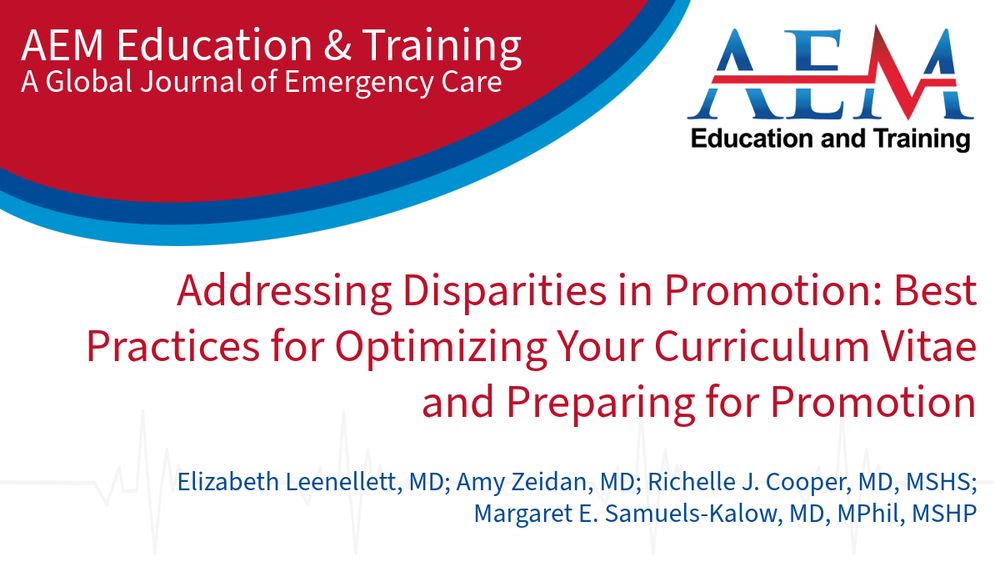 AEM Education & Training
A Global Journal of Emergency Care

AEM
Education and Training

Addressing Disparities in Promotion: Best Practices for Optimizing Your Curriculum Vitae and Preparing for Promotion

Elizabeth Leenellett, MD; Amy Zeidan, MD; Richelle J. Cooper, MD, MSHS; Margaret E. Samuels-Kalow, MD, MPhil, MSHP